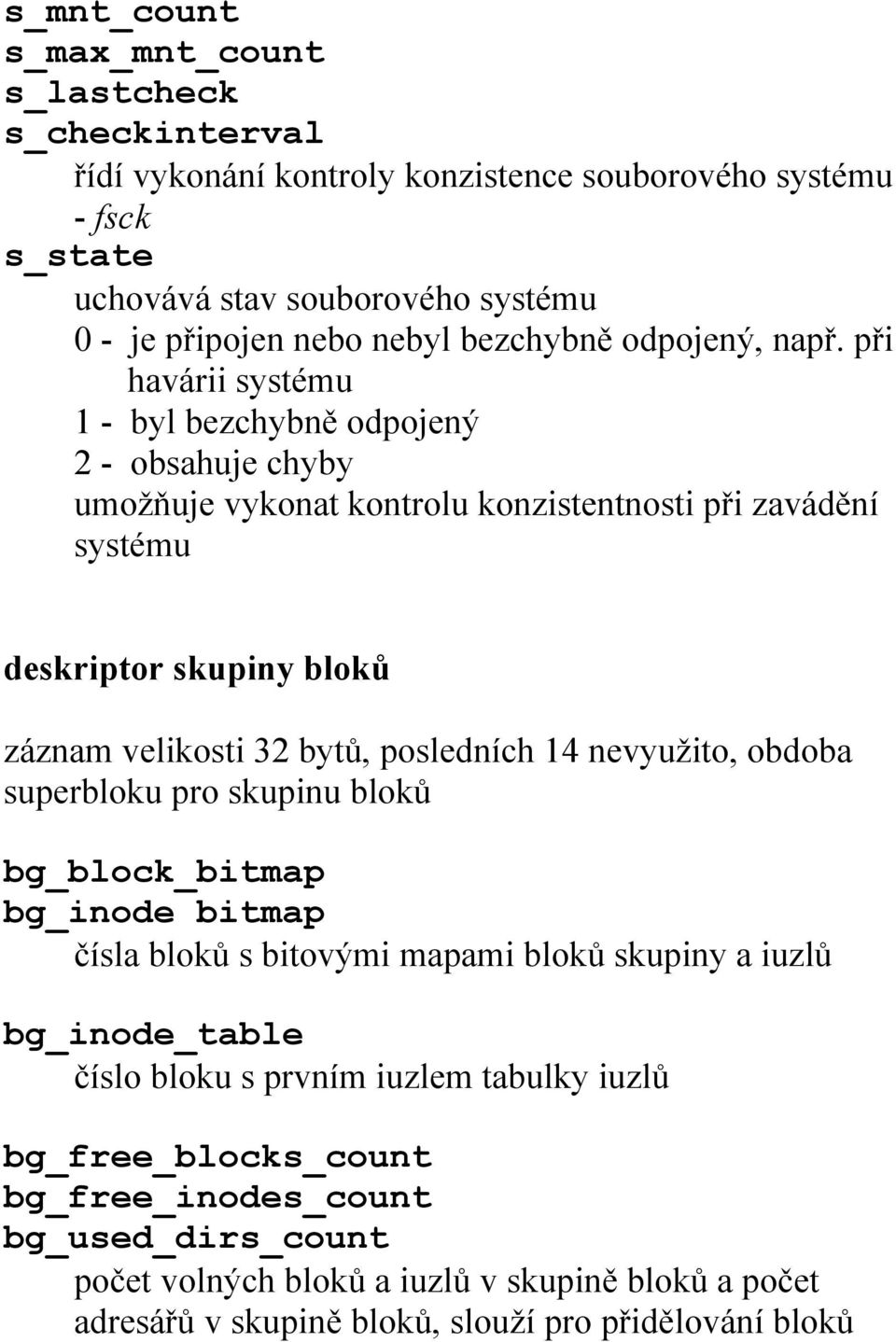 s_mnt_count
s_max_mnt_count
s_lastcheck
s_checkinterval

řídí vykonání kontroly konzistence souborového systému - fsck

s_state

uchovává stav souborového systému
0 - je připojen nebo nebyl bezchybně odpojený, např. při havárii systému
1 - byl bezchybně odpojený
2 - obsahuje chyby
umožňuje vykonat kontrolu konzistentnosti při zavádění systému

deskriptor skupiny bloků

záznam velikosti 32 bytů, posledních 14 nevyužito, obdoba superbloku pro skupinu bloků

bg_block_bitmap
bg_inode bitmap

čísla bloků s bitovými mapami bloků skupiny a iuzlů

bg_inode_table

číslo bloku s prvním iuzlem tabulky iuzlů

bg_free_blocks_count
bg_free_inodes_count
bg_used_dirs_count

počet volných bloků a iuzlů v skupině bloků a počet adresářů v skupině bloků, slouží pro přidělování bloků